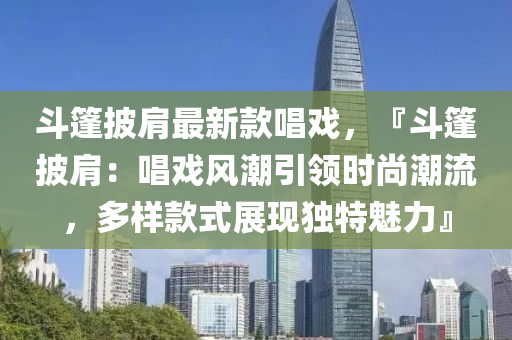 斗篷披肩最新款唱戏，『斗篷披肩：唱戏风潮引领时尚潮流，多样款式展现独特魅力』